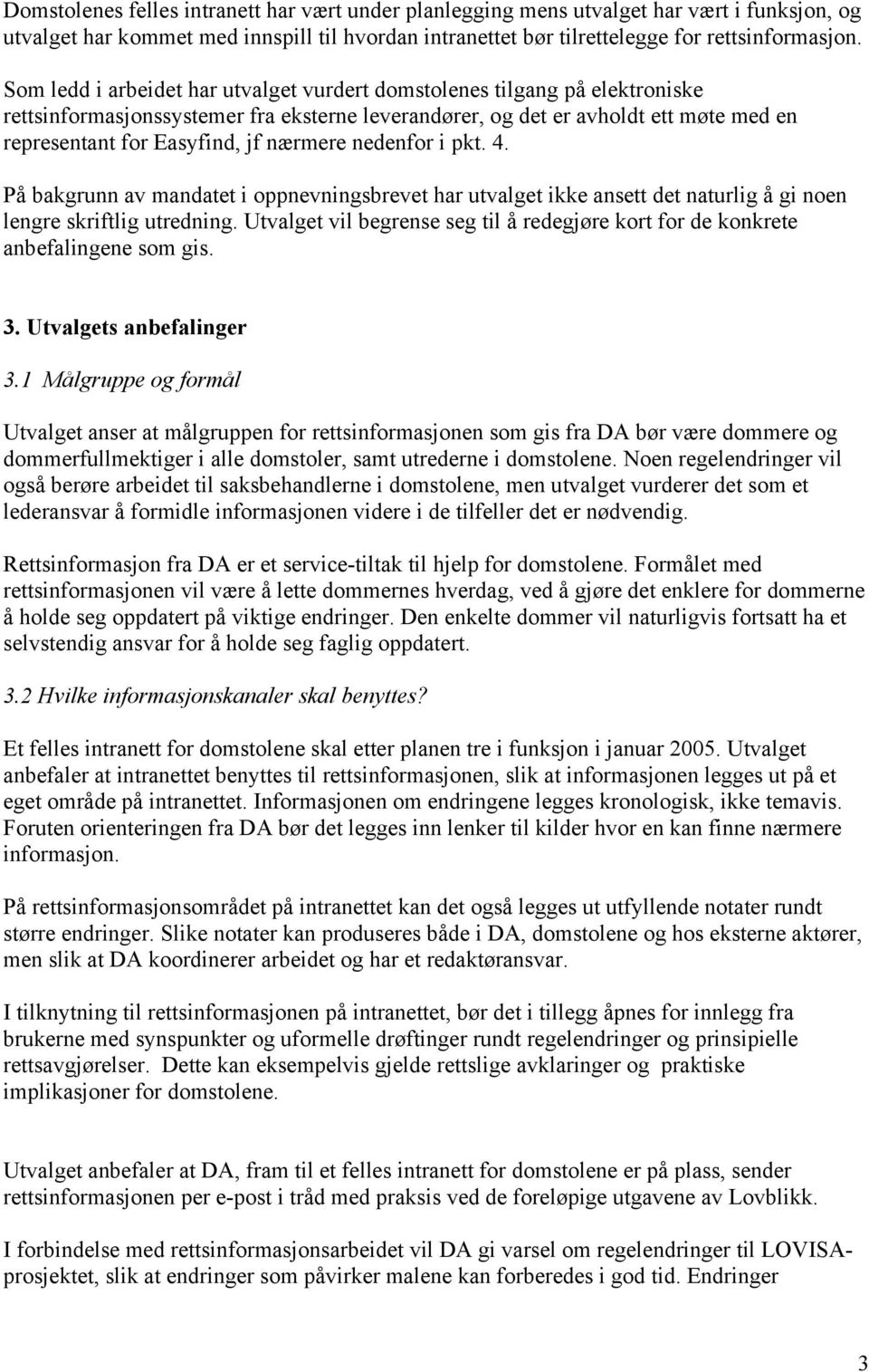 Domstolenes felles intranett har vært under planlegging mens utvalget har vært i funksjon, og utvalget har kommet med innspill til hvordan intranettet bør tilrettelegge for rettsinformasjon.

Som ledd i arbeidet har utvalget vurdert domstolenes tilgang på elektroniske rettsinformasjonssystemer fra eksterne leverandører, og det er avholdt ett møte med en representant for Easyfind, jf nærmere nedenfor i pkt. 4.

På bakgrunn av mandatet i oppnevningsbrevet har utvalget ikke ansett det naturlig å gi noen lengre skriftlig utredning. Utvalget vil begrense seg til å redegjøre kort for de konkrete anbefalingene som gis.

3. Utvalgets anbefalinger

3.1 Målgruppe og formål

Utvalget anser at målgruppen for rettsinformasjonen som gis fra DA bør være dommere og dommerfullmektiger i alle domstoler, samt utrederne i domstolene. Noen regelendringer vil også berøre arbeidet til saksbehandlerne i domstolene, men utvalget vurderer det som et lederansvar å formidle informasjonen videre i de tilfeller det er nødvendig.

Rettsinformasjon fra DA er et service-tiltak til hjelp for domstolene. Formålet med rettsinformasjonen vil være å lette dommernes hverdag, ved å gjøre det enklere for dommerne å holde seg oppdatert på viktige endringer. Den enkelte dommer vil naturligvis fortsatt ha et selvstendig ansvar for å holde seg faglig oppdatert.

3.2 Hvilke informasjonskanaler skal benyttes?

Et felles intranett for domstolene skal etter planen tre i funksjon i januar 2005. Utvalget anbefaler at intranettet benyttes til rettsinformasjonen, slik at informasjonen legges ut på et eget område på intranettet. Informasjonen om endringene legges kronologisk, ikke temavis. Foruten orienteringen fra DA bør det legges inn lenker til kilder hvor en kan finne nærmere informasjon.

På rettsinformasjonsområdet på intranettet kan det også legges ut utfyllende notater rundt større endringer. Slike notater kan produseres både i DA, domstolene og hos eksterne aktører, men slik at DA koordinerer arbeidet og har et redaktøransvar.

I tilknytning til rettsinformasjonen på intranettet, bør det i tillegg åpnes for innlegg fra brukerne med synspunkter og uformelle drøftinger rundt regelendringer og prinsipielle rettsavgjørelser. Dette kan eksempelvis gjelde rettslige avklaringer og praktiske implikasjoner for domstolene.

Utvalget anbefaler at DA, fram til et felles intranett for domstolene er på plass, sender rettsinformasjonen per e-post i tråd med praksis ved de foreløpige utgavene av Lovblikk.

I forbindelse med rettsinformasjonsarbeidet vil DA gi varsel om regelendringer til LOVISA-prosjektet, slik at endringer som påvirker malene kan forberedes i god tid. Endringer

3